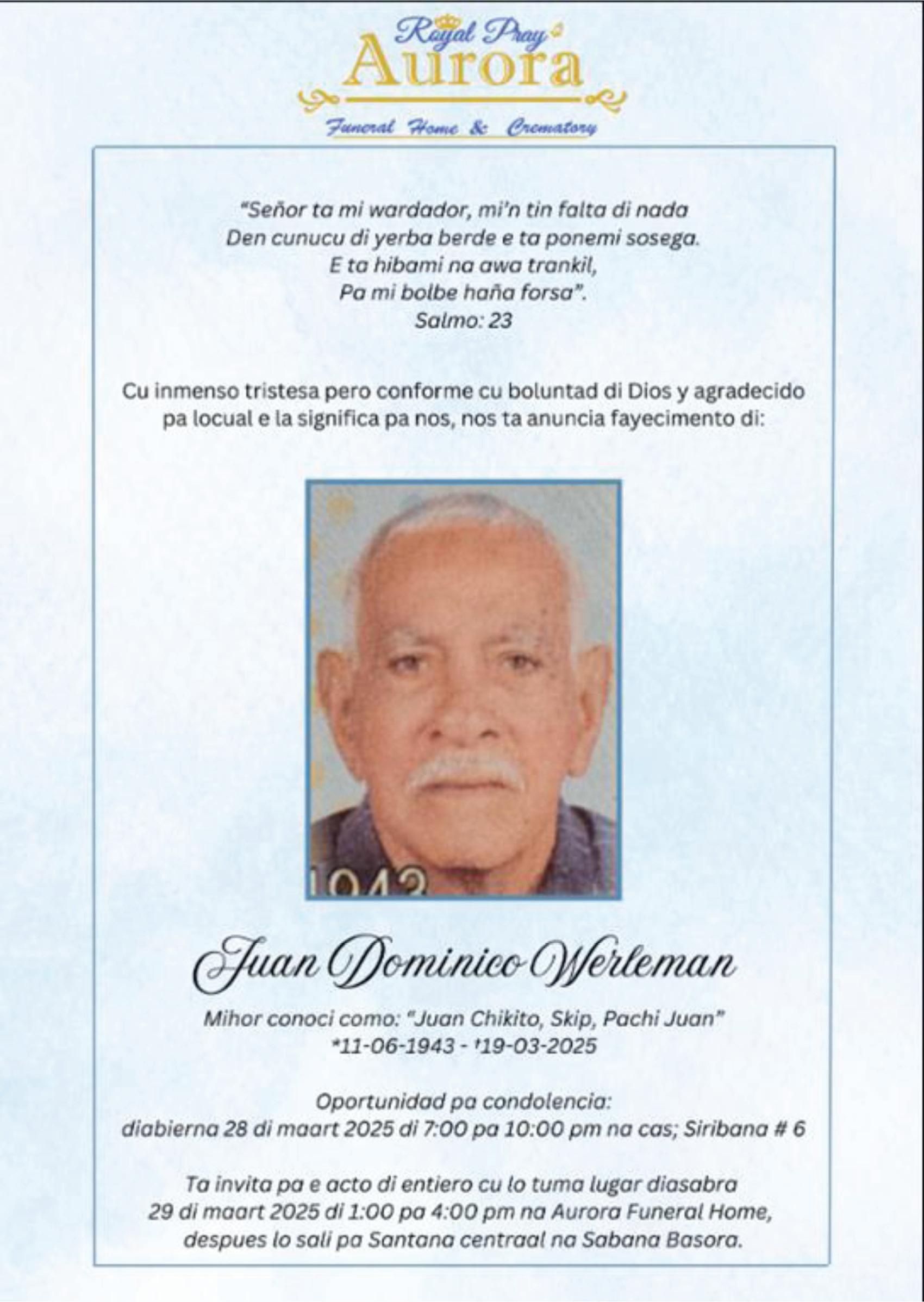 Royal Pray
Aurora
Funeral Home & Crematory

"Señor ta mi wardador, mi'n tin falta di nada
Den cunucu di yerba berde e ta ponemi sosega.
E ta hibami na awa trankil,
Pa mi bolbe haña forsa".
Salmo: 23

Cu inmenso tristesa pero conforme cu boluntad di Dios y agradecido pa locual e la significa pa nos, nos ta anuncia fayecimento di:

1943

Juan Dominico Werleman

Mihor conoci como: "Juan Chikito, Skip, Pachi Juan"
*11-06-1943 - †19-03-2025

Oportunidad pa condolencia:
diabierna 28 di maart 2025 di 7:00 pa 10:00 pm na cas; Siribana # 6

Ta invita pa e acto di entiero cu lo tuma lugar diasabra 29 di maart 2025 di 1:00 pa 4:00 pm na Aurora Funeral Home, despues lo sali pa Santana centraal na Sabana Basora.